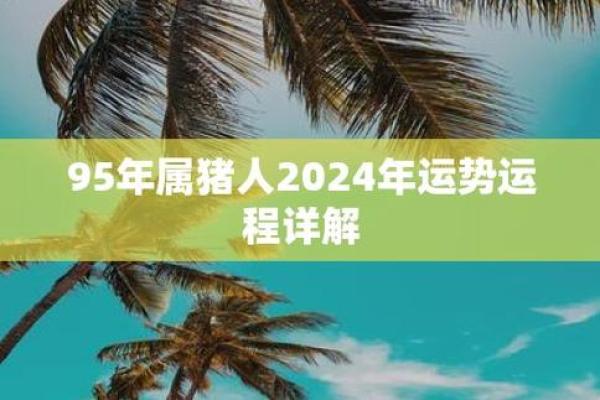 95年属猪人2024年运势运程详解